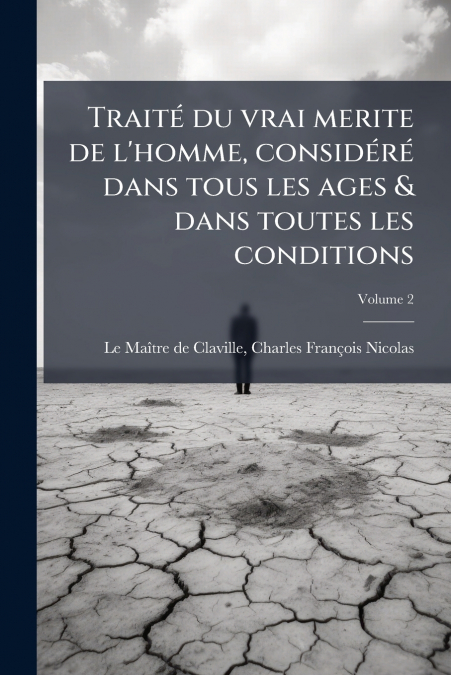 Traité du vrai merite de l'homme, considéré dans tous les ages & dans toutes les conditions

Volume 2

Le Maître de Claville, Charles François Nicolas